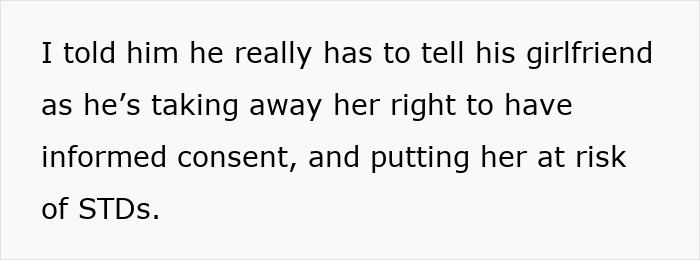 I told him he really has to tell his girlfriend as he’s taking away her right to have informed consent, and putting her at risk of STDs.